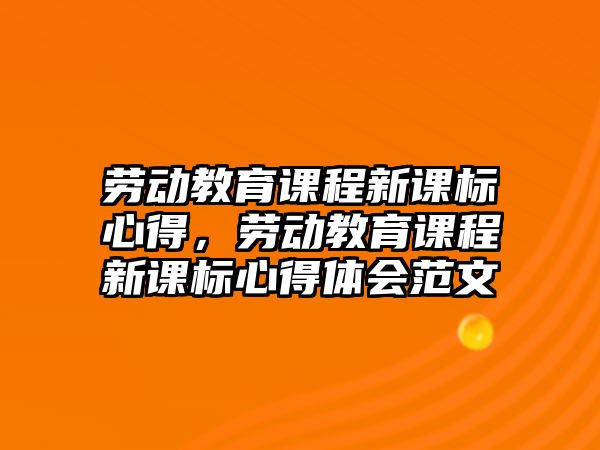 劳动教育课程新课标心得，劳动教育课程新课标心得体会范文